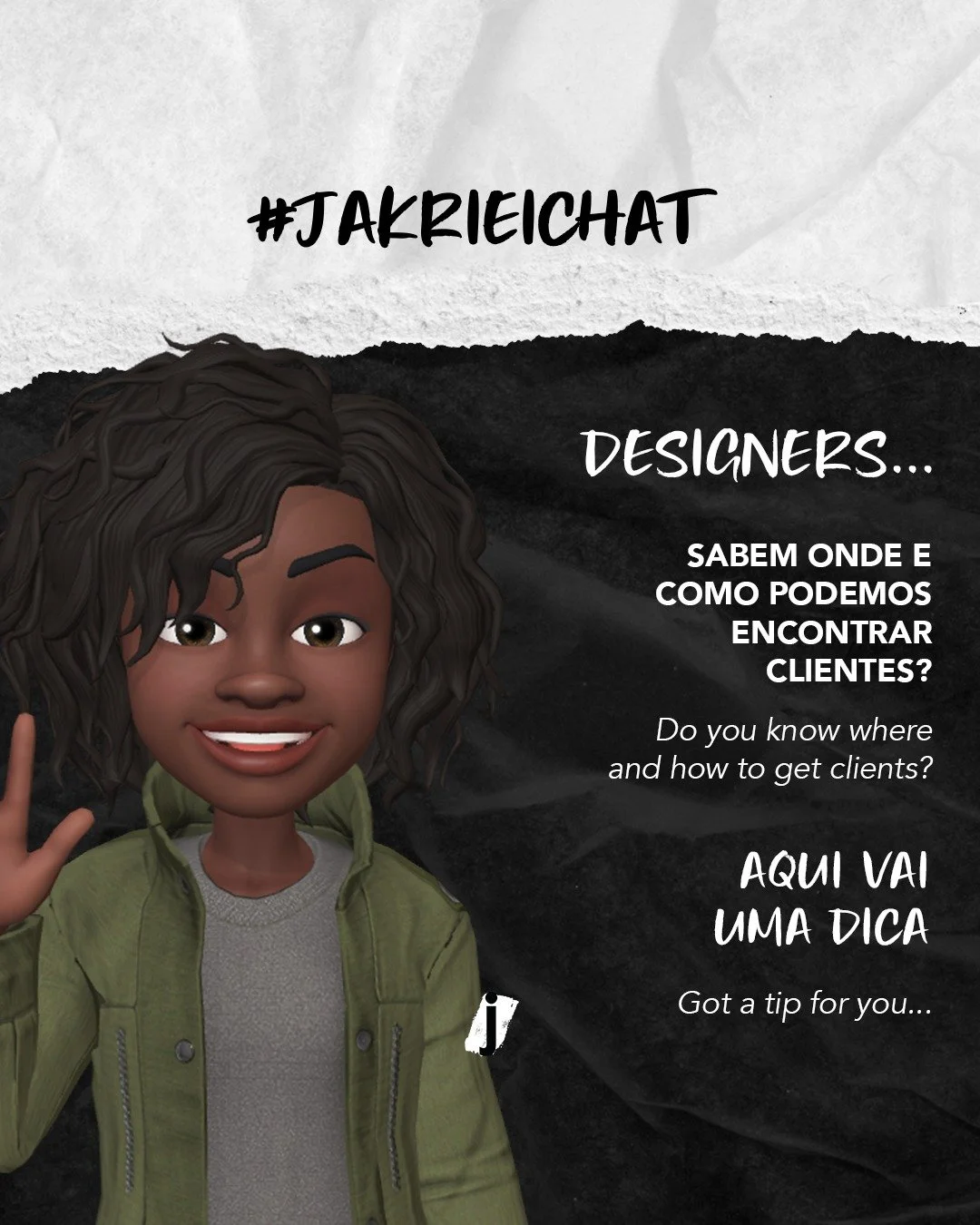 #JAKRIEICHAT

DESIGNERS...

SABEM ONDE E COMO PODEMOS ENCONTRAR CLIENTES?

Do you know where and how to get clients?

AQUI VAI UMA DICA

Got a tip for you...

j